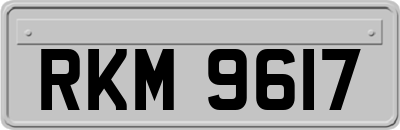 RKM 9617